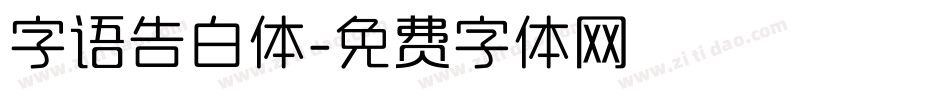 字语告白体-免费字体网

www.zitidao.com